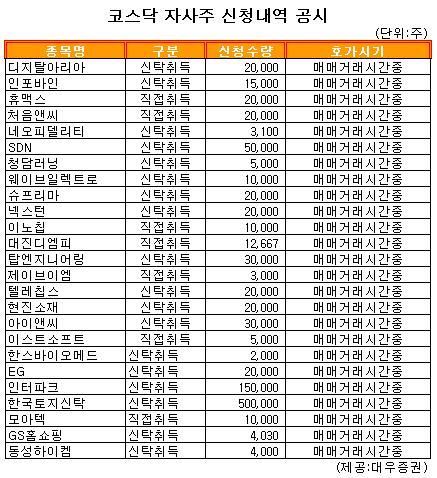 코스닥 자사주 신청내역 공시

(단위:주)

| 종목명 | 구분 | 신청수량 | 호가시기 |
|---|---|---|---|
| 디지탈아리아 | 신탁취득 | 20,000 | 매매거래시간중 |
| 인포바인 | 신탁취득 | 15,000 | 매매거래시간중 |
| 휴맥스 | 직접취득 | 20,000 | 매매거래시간중 |
| 처음앤씨 | 직접취득 | 20,000 | 매매거래시간중 |
| 네오피델리티 | 신탁취득 | 3,100 | 매매거래시간중 |
| SDN | 신탁취득 | 50,000 | 매매거래시간중 |
| 청담러닝 | 신탁취득 | 5,000 | 매매거래시간중 |
| 웨이브일렉트로 | 신탁취득 | 10,000 | 매매거래시간중 |
| 슈프리마 | 신탁취득 | 20,000 | 매매거래시간중 |
| 넥스턴 | 신탁취득 | 20,000 | 매매거래시간중 |
| 이노칩 | 직접취득 | 10,000 | 매매거래시간중 |
| 대진디엠피 | 직접취득 | 12,667 | 매매거래시간중 |
| 탑엔지니어링 | 신탁취득 | 30,000 | 매매거래시간중 |
| 제이브이엠 | 직접취득 | 3,000 | 매매거래시간중 |
| 텔레칩스 | 신탁취득 | 20,000 | 매매거래시간중 |
| 현진소재 | 신탁취득 | 20,000 | 매매거래시간중 |
| 아이앤씨 | 신탁취득 | 30,000 | 매매거래시간중 |
| 이스트소프트 | 직접취득 | 5,000 | 매매거래시간중 |
| 한스바이오메드 | 신탁취득 | 2,000 | 매매거래시간중 |
| EG | 신탁취득 | 20,000 | 매매거래시간중 |
| 인터파크 | 신탁취득 | 150,000 | 매매거래시간중 |
| 한국토지신탁 | 신탁취득 | 500,000 | 매매거래시간중 |
| 모아텍 | 직접취득 | 10,000 | 매매거래시간중 |
| GS홈쇼핑 | 신탁취득 | 4,030 | 매매거래시간중 |
| 동성하이켐 | 신탁취득 | 4,000 | 매매거래시간중 |

(제공:대우증권)